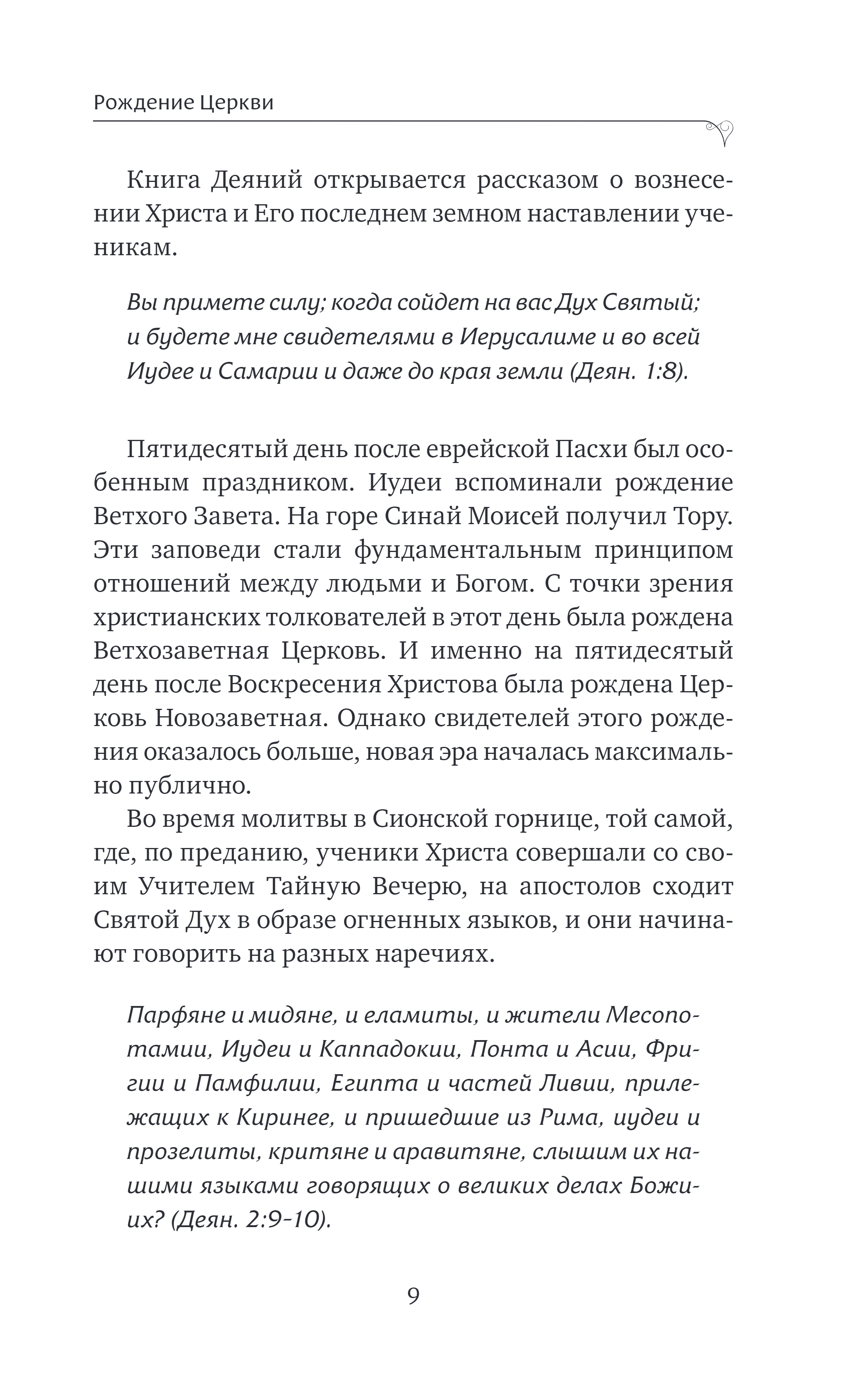 Рождение Церкви

Книга Деяний открывается рассказом о вознесении Христа и Его последнем земном наставлении ученикам.

Вы примете силу; когда сойдет на вас Дух Святый; и будете мне свидетелями в Иерусалиме и во всей Иудее и Самарии и даже до края земли (Деян. 1:8).

Пятидесятый день после еврейской Пасхи был особенным праздником. Иудеи вспоминали рождение Ветхого Завета. На горе Синай Моисей получил Тору. Эти заповеди стали фундаментальным принципом отношений между людьми и Богом. С точки зрения христианских толкователей в этот день была рождена Ветхозаветная Церковь. И именно на пятидесятый день после Воскресения Христова была рождена Церковь Новозаветная. Однако свидетелей этого рождения оказалось больше, новая эра началась максимально публично.

Во время молитвы в Сионской горнице, той самой, где, по преданию, ученики Христа совершали со своим Учителем Тайную Вечерю, на апостолов сходит Святой Дух в образе огненных языков, и они начинают говорить на разных наречиях.

Парфяне и мидяне, и еламиты, и жители Месопотамии, Иудеи и Каппадокии, Понта и Асии, Фригии и Памфилии, Египта и частей Ливии, прилежащих к Киринее, и пришедшие из Рима, иудеи и прозелиты, критяне и аравитяне, слышим их нашими языками говорящих о великих делах Божиих? (Деян. 2:9-10).

9